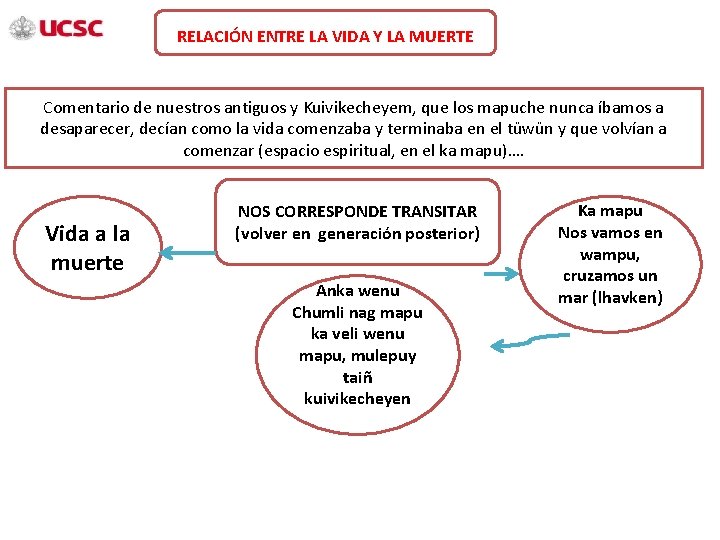 UCSC

RELACIÓN ENTRE LA VIDA Y LA MUERTE

Comentario de nuestros antiguos y Kuivikecheyem, que los mapuche nunca íbamos a desaparecer, decían como la vida comenzaba y terminaba en el tüwün y que volvían a comenzar (espacio espiritual, en el ka mapu)….

Vida a la muerte

NOS CORRESPONDE TRANSITAR (volver en generación posterior)

Ka mapu Nos vamos en wampu, cruzamos un mar (lhavken)

Anka wenu Chumli nag mapu ka veli wenu mapu, mulepuy taiñ kuivikecheyen